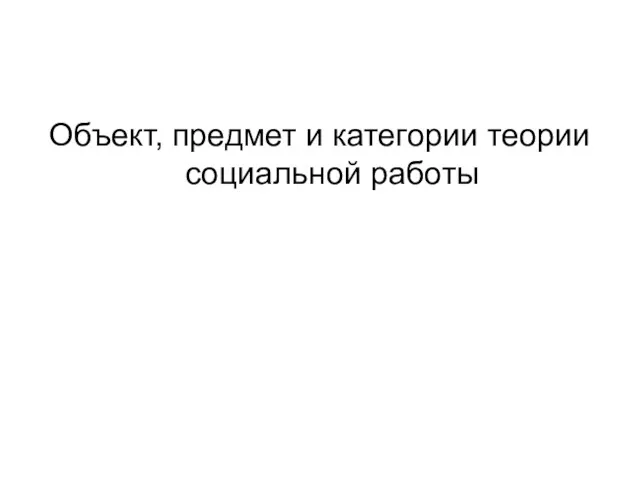 Объект, предмет и категории теории социальной работы